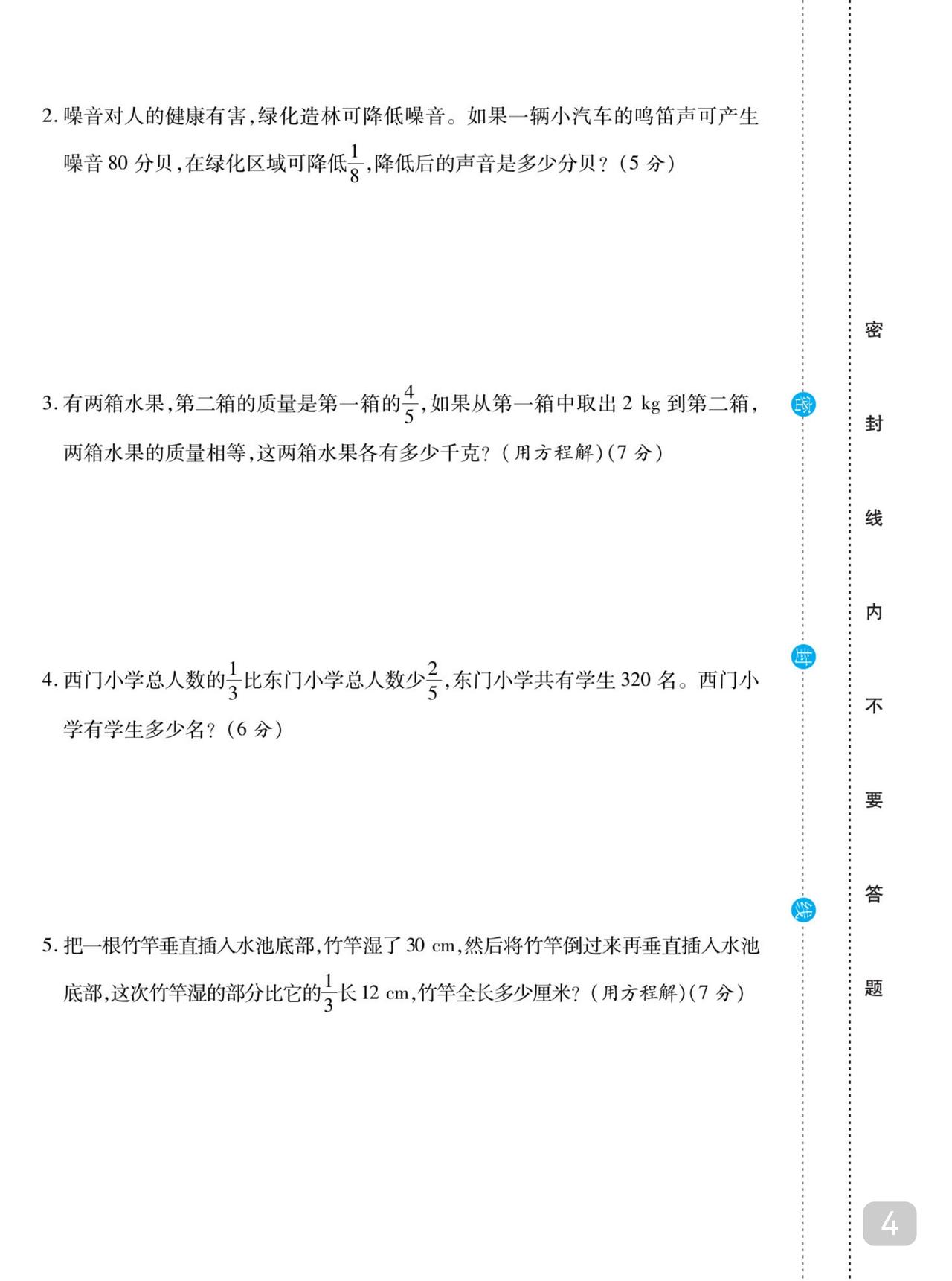 2. 噪音对人的健康有害,绿化造林可降低噪音。如果一辆小汽车的鸣笛声可产生噪音 80 分贝,在绿化区域可降低$\frac{1}{8}$,降低后的声音是多少分贝?(5 分)

3. 有两箱水果,第二箱的质量是第一箱的$\frac{4}{5}$,如果从第一箱中取出 2 kg 到第二箱,两箱水果的质量相等,这两箱水果各有多少千克?(用方程解)(7 分)

4. 西门小学总人数的$\frac{1}{3}$比东门小学总人数少$\frac{2}{5}$,东门小学共有学生 320 名。西门小学有学生多少名?(6 分)

5. 把一根竹竿垂直插入水池底部,竹竿湿了 30 cm,然后将竹竿倒过来再垂直插入水池底部,这次竹竿湿的部分比它的$\frac{1}{3}$长 12 cm,竹竿全长多少厘米?(用方程解)(7 分)

密 封 线

密 封 线 内 不 要 答 题

4